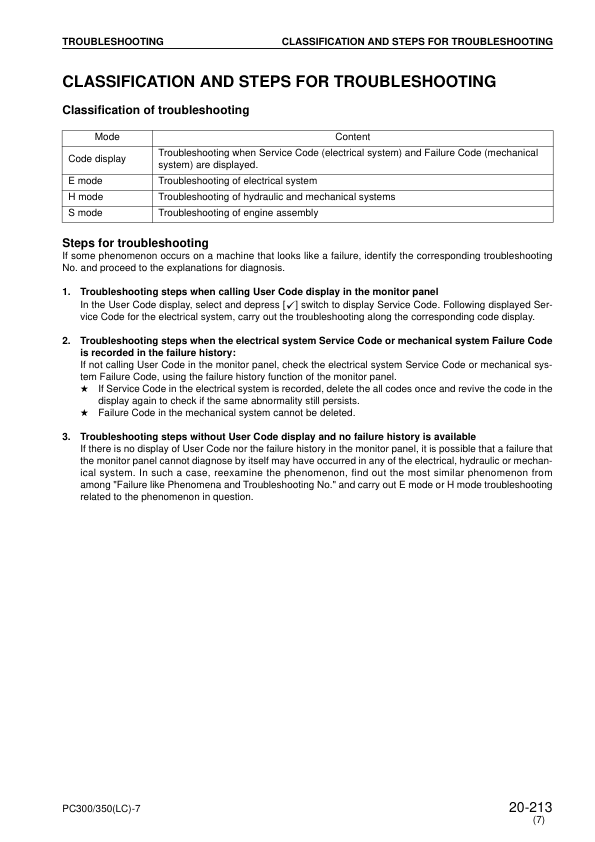 TROUBLESHOOTING CLASSIFICATION AND STEPS FOR TROUBLESHOOTING

CLASSIFICATION AND STEPS FOR TROUBLESHOOTING

Classification of troubleshooting

| Mode | Content |
|---|---|
| Code display | Troubleshooting when Service Code (electrical system) and Failure Code (mechanical system) are displayed. |
| E mode | Troubleshooting of electrical system |
| H mode | Troubleshooting of hydraulic and mechanical systems |
| S mode | Troubleshooting of engine assembly |

Steps for troubleshooting
If some phenomenon occurs on a machine that looks like a failure, identify the corresponding troubleshooting No. and proceed to the explanations for diagnosis.

1. Troubleshooting steps when calling User Code display in the monitor panel
In the User Code display, select and depress [✓] switch to display Service Code. Following displayed Service Code for the electrical system, carry out the troubleshooting along the corresponding code display.

2. Troubleshooting steps when the electrical system Service Code or mechanical system Failure Code is recorded in the failure history:
If not calling User Code in the monitor panel, check the electrical system Service Code or mechanical system Failure Code, using the failure history function of the monitor panel.
★ If Service Code in the electrical system is recorded, delete the all codes once and revive the code in the display again to check if the same abnormality still persists.
★ Failure Code in the mechanical system cannot be deleted.

3. Troubleshooting steps without User Code display and no failure history is available
If there is no display of User Code nor the failure history in the monitor panel, it is possible that a failure that the monitor panel cannot diagnose by itself may have occurred in any of the electrical, hydraulic or mechanical system. In such a case, reexamine the phenomenon, find out the most similar phenomenon from among "Failure like Phenomena and Troubleshooting No." and carry out E mode or H mode troubleshooting related to the phenomenon in question.

PC300/350(LC)-7 20-213
(7)